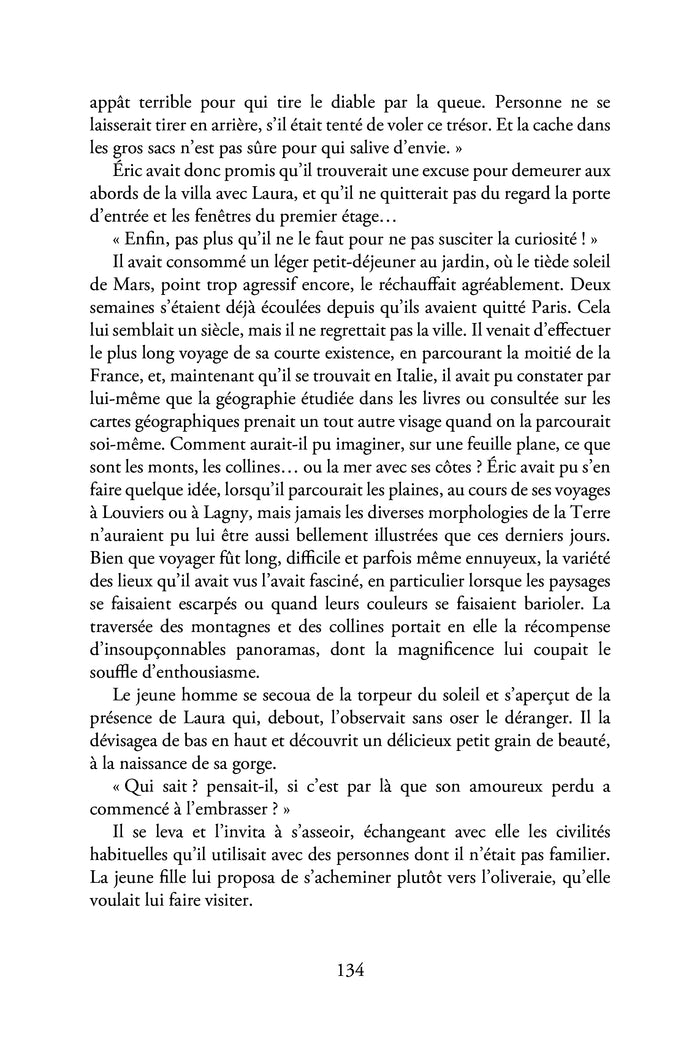 appât terrible pour qui tire le diable par la queue. Personne ne se laisserait tirer en arrière, s'il était tenté de voler ce trésor. Et la cache dans les gros sacs n'est pas sûre pour qui salive d'envie. »

Éric avait donc promis qu'il trouverait une excuse pour demeurer aux abords de la villa avec Laura, et qu'il ne quitterait pas du regard la porte d'entrée et les fenêtres du premier étage…

« Enfin, pas plus qu'il ne le faut pour ne pas susciter la curiosité ! »

Il avait consommé un léger petit-déjeuner au jardin, où le tiède soleil de Mars, point trop agressif encore, le réchauffait agréablement. Deux semaines s'étaient déjà écoulées depuis qu'ils avaient quitté Paris. Cela lui semblait un siècle, mais il ne regrettait pas la ville. Il venait d'effectuer le plus long voyage de sa courte existence, en parcourant la moitié de la France, et, maintenant qu'il se trouvait en Italie, il avait pu constater par lui-même que la géographie étudiée dans les livres ou consultée sur les cartes géographiques prenait un tout autre visage quand on la parcourait soi-même. Comment aurait-il pu imaginer, sur une feuille plane, ce que sont les monts, les collines… ou la mer avec ses côtes ? Éric avait pu s'en faire quelque idée, lorsqu'il parcourait les plaines, au cours de ses voyages à Louviers ou à Lagny, mais jamais les diverses morphologies de la Terre n'auraient pu lui être aussi bellement illustrées que ces derniers jours. Bien que voyager fût long, difficile et parfois même ennuyeux, la variété des lieux qu'il avait vus l'avait fasciné, en particulier lorsque les paysages se faisaient escarpés ou quand leurs couleurs se faisaient barioler. La traversée des montagnes et des collines portait en elle la récompense d'insoupçonnables panoramas, dont la magnificence lui coupait le souffle d'enthousiasme.

Le jeune homme se secoua de la torpeur du soleil et s'aperçut de la présence de Laura qui, debout, l'observait sans oser le déranger. Il la dévisagea de bas en haut et découvrit un délicieux petit grain de beauté, à la naissance de sa gorge.

« Qui sait ? pensait-il, si c'est par là que son amoureux perdu a commencé à l'embrasser ? »

Il se leva et l'invita à s'asseoir, échangeant avec elle les civilités habituelles qu'il utilisait avec des personnes dont il n'était pas familier. La jeune fille lui proposa de s'acheminer plutôt vers l'oliveraie, qu'elle voulait lui faire visiter.

134